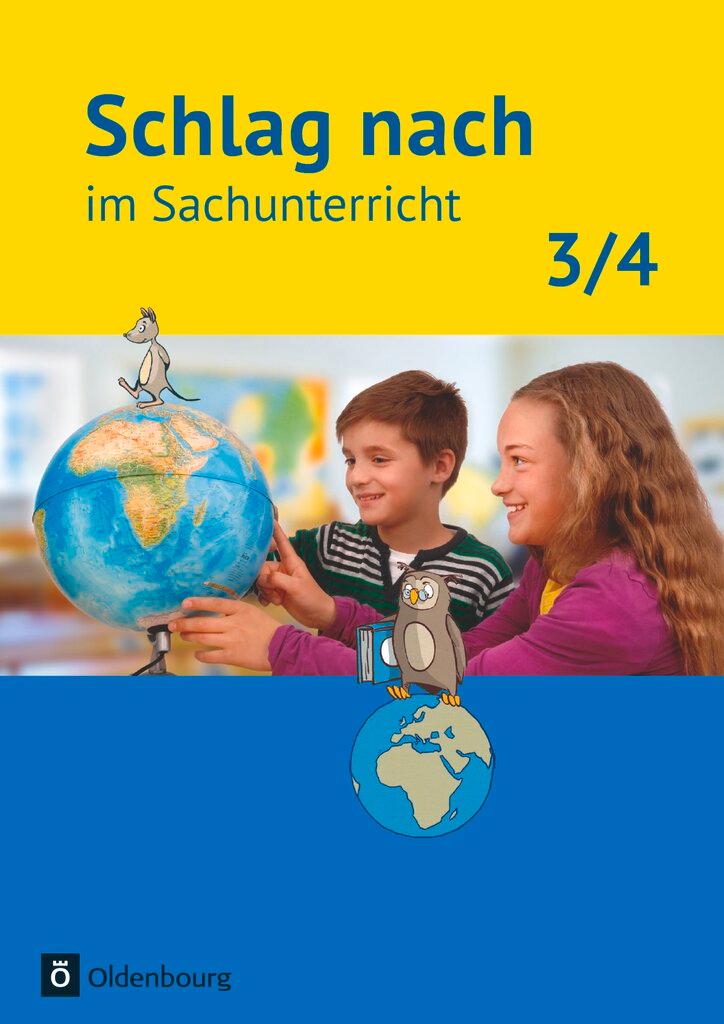 Schlag nach
im Sachunterricht
3/4

Ö Oldenbourg